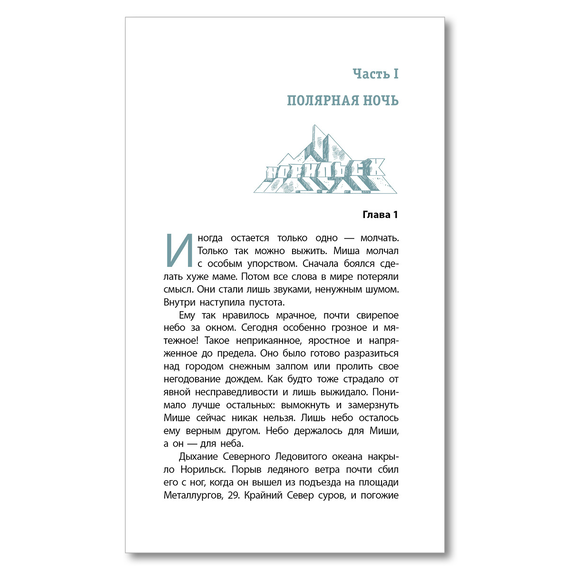 Часть I

ПОЛЯРНАЯ НОЧЬ

НОРИЛЬСК

Глава 1

Иногда остается только одно — молчать. Только так можно выжить. Миша молчал с особым упорством. Сначала боялся сделать хуже маме. Потом все слова в мире потеряли смысл. Они стали лишь звуками, ненужным шумом. Внутри наступила пустота.

Ему так нравилось мрачное, почти свирепое небо за окном. Сегодня особенно грозное и мятежное! Такое неприкаянное, яростное и напряженное до предела. Оно было готово разразиться над городом снежным залпом или пролить свое негодование дождем. Как будто тоже страдало от явной несправедливости и лишь выжидало. Понимало лучше остальных: вымокнуть и замерзнуть Мише сейчас никак нельзя. Лишь небо осталось ему верным другом. Небо держалось для Миши, а он — для неба.

Дыхание Северного Ледовитого океана накрыло Норильск. Порыв ледяного ветра почти сбил его с ног, когда он вышел из подъезда на площади Металлургов, 29. Крайний Север суров, и погожие